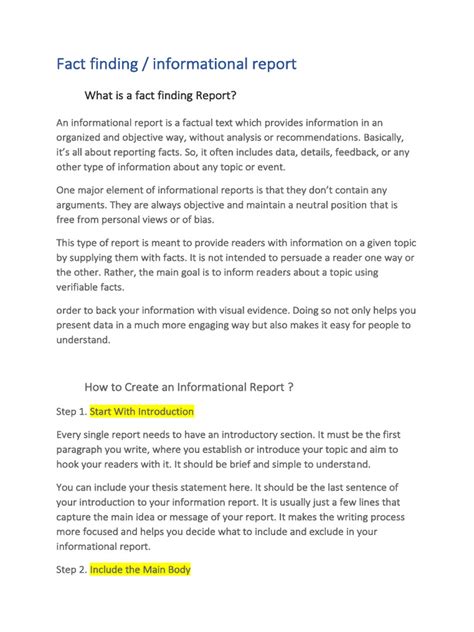 Fact finding / informational report

What is a fact finding Report?

An informational report is a factual text which provides information in an organized and objective way, without analysis or recommendations. Basically, it's all about reporting facts. So, it often includes data, details, feedback, or any other type of information about any topic or event.

One major element of informational reports is that they don't contain any arguments. They are always objective and maintain a neutral position that is free from personal views or of bias.

This type of report is meant to provide readers with information on a given topic by supplying them with facts. It is not intended to persuade a reader one way or the other. Rather, the main goal is to inform readers about a topic using verifiable facts.

order to back your information with visual evidence. Doing so not only helps you present data in a much more engaging way but also makes it easy for people to understand.

How to Create an Informational Report ?

Step 1. Start With Introduction

Every single report needs to have an introductory section. It must be the first paragraph you write, where you establish or introduce your topic and aim to hook your readers with it. It should be brief and simple to understand.

You can include your thesis statement here. It should be the last sentence of your introduction to your information report. It is usually just a few lines that capture the main idea or message of your report. It makes the writing process more focused and helps you decide what to include and exclude in your informational report.

Step 2. Include the Main Body